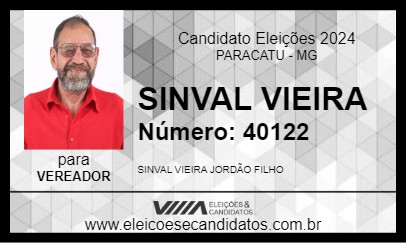 Candidato Eleições 2024
PARACATU - MG

SINVAL VIEIRA
Número: 40122

para
VEREADOR

SINVAL VIEIRA JORDÃO FILHO

ELEIÇÕES & CANDIDATOS

www.eleicoesecandidatos.com.br